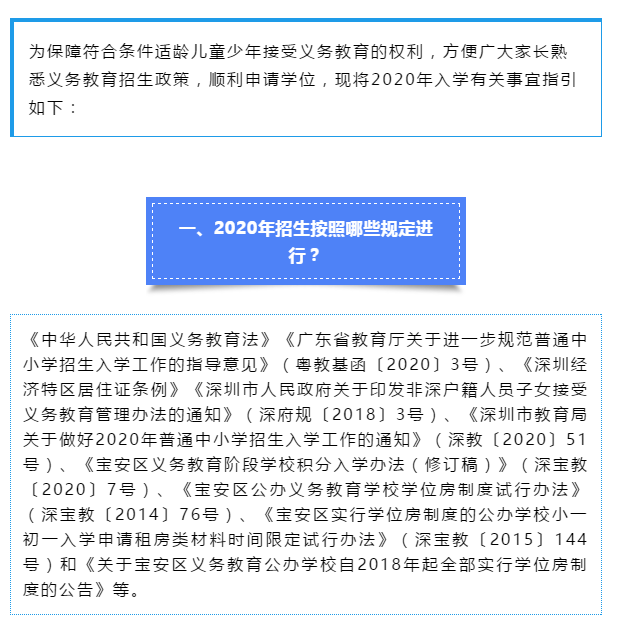 为保障符合条件适龄儿童少年接受义务教育的权利，方便广大家长熟悉义务教育招生政策，顺利申请学位，现将2020年入学有关事宜指引如下：

一、2020年招生按照哪些规定进行？

《中华人民共和国义务教育法》《广东省教育厅关于进一步规范普通中小学招生入学工作的指导意见》（粤教基函〔2020〕3号）、《深圳经济特区居住证条例》《深圳市人民政府关于印发非深户籍人员子女接受义务教育管理办法的通知》（深府规〔2018〕3号）、《深圳市教育局关于做好2020年普通中小学招生入学工作的通知》（深教〔2020〕51号）、《宝安区义务教育阶段学校积分入学办法（修订稿）》（深宝教〔2020〕7号）、《宝安区公办义务教育学校学位房制度试行办法》（深宝教〔2014〕76号）、《宝安区实行学位房制度的公办学校小一初一入学申请租房类材料时间限定试行办法》（深宝教〔2015〕144号）和《关于宝安区义务教育公办学校自2018年起全部实行学位房制度的公告》等。